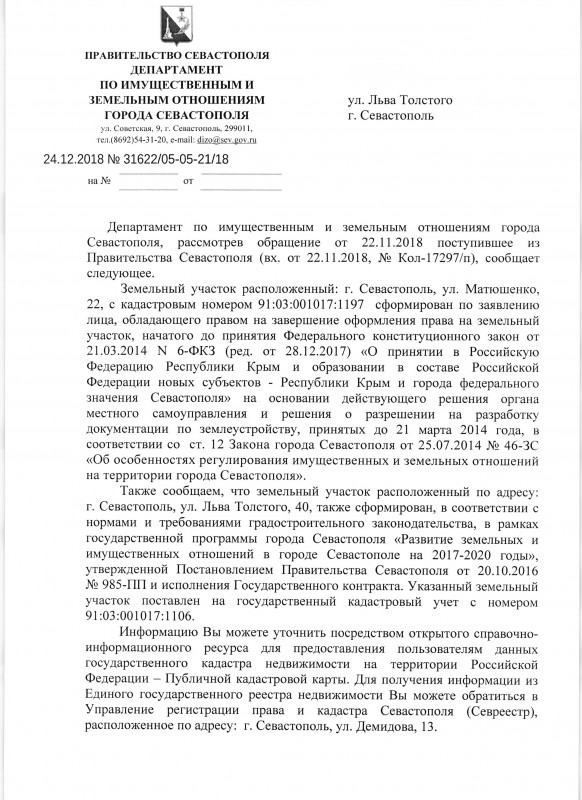 ПРАВИТЕЛЬСТВО СЕВАСТОПОЛЯ
ДЕПАРТАМЕНТ
ПО ИМУЩЕСТВЕННЫМ И
ЗЕМЕЛЬНЫМ ОТНОШЕНИЯМ
ГОРОДА СЕВАСТОПОЛЯ
ул. Советская, 9, г. Севастополь, 299011,
тел.(8692)54-31-20, e-mail: dizo@sev.gov.ru

24.12.2018 № 31622/05-05-21/18

на № от

ул. Льва Толстого
г. Севастополь

Департамент по имущественным и земельным отношениям города Севастополя, рассмотрев обращение от 22.11.2018 поступившее из Правительства Севастополя (вх. от 22.11.2018, № Кол-17297/п), сообщает следующее.

Земельный участок расположенный: г. Севастополь, ул. Матюшенко, 22, с кадастровым номером 91:03:001017:1197 сформирован по заявлению лица, обладающего правом на завершение оформления права на земельный участок, начатого до принятия Федерального конституционного закон от 21.03.2014 N 6-ФКЗ (ред. от 28.12.2017) «О принятии в Российскую Федерацию Республики Крым и образовании в составе Российской Федерации новых субъектов - Республики Крым и города федерального значения Севастополя» на основании действующего решения органа местного самоуправления и решения о разрешении на разработку документации по землеустройству, принятых до 21 марта 2014 года, в соответствии со ст. 12 Закона города Севастополя от 25.07.2014 № 46-ЗС «Об особенностях регулирования имущественных и земельных отношений на территории города Севастополя».

Также сообщаем, что земельный участок расположенный по адресу: г. Севастополь, ул. Льва Толстого, 40, также сформирован, в соответствии с нормами и требованиями градостроительного законодательства, в рамках государственной программы города Севастополя «Развитие земельных и имущественных отношений в городе Севастополе на 2017-2020 годы», утвержденной Постановлением Правительства Севастополя от 20.10.2016 № 985-ПП и исполнения Государственного контракта. Указанный земельный участок поставлен на государственный кадастровый учет с номером 91:03:001017:1106.

Информацию Вы можете уточнить посредством открытого справочно-информационного ресурса для предоставления пользователям данных государственного кадастра недвижимости на территории Российской Федерации – Публичной кадастровой карты. Для получения информации из Единого государственного реестра недвижимости Вы можете обратиться в Управление регистрации права и кадастра Севастополя (Севреестр), расположенное по адресу: г. Севастополь, ул. Демидова, 13.